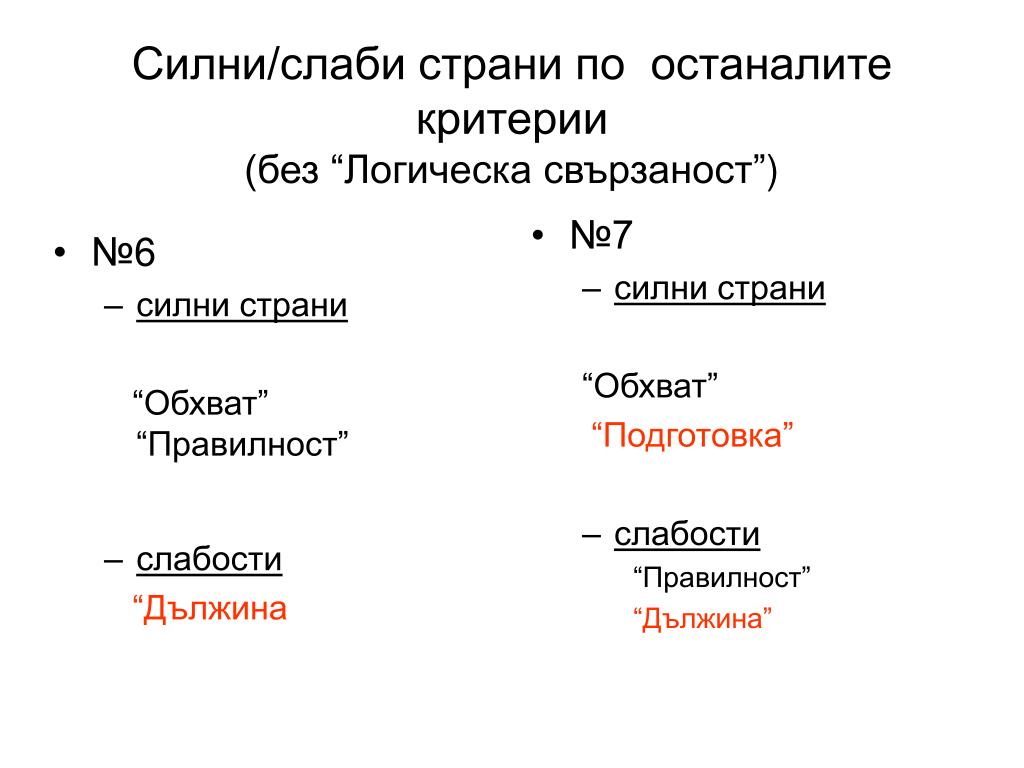 Силни/слаби страни по останалите критерии
(без “Логическа свързаност”)

• №6
– силни страни

“Обхват”
“Правилност”

– слабости
“Дължина

• №7
– силни страни

“Обхват”
“Подготовка”

– слабости
“Правилност”
“Дължина”